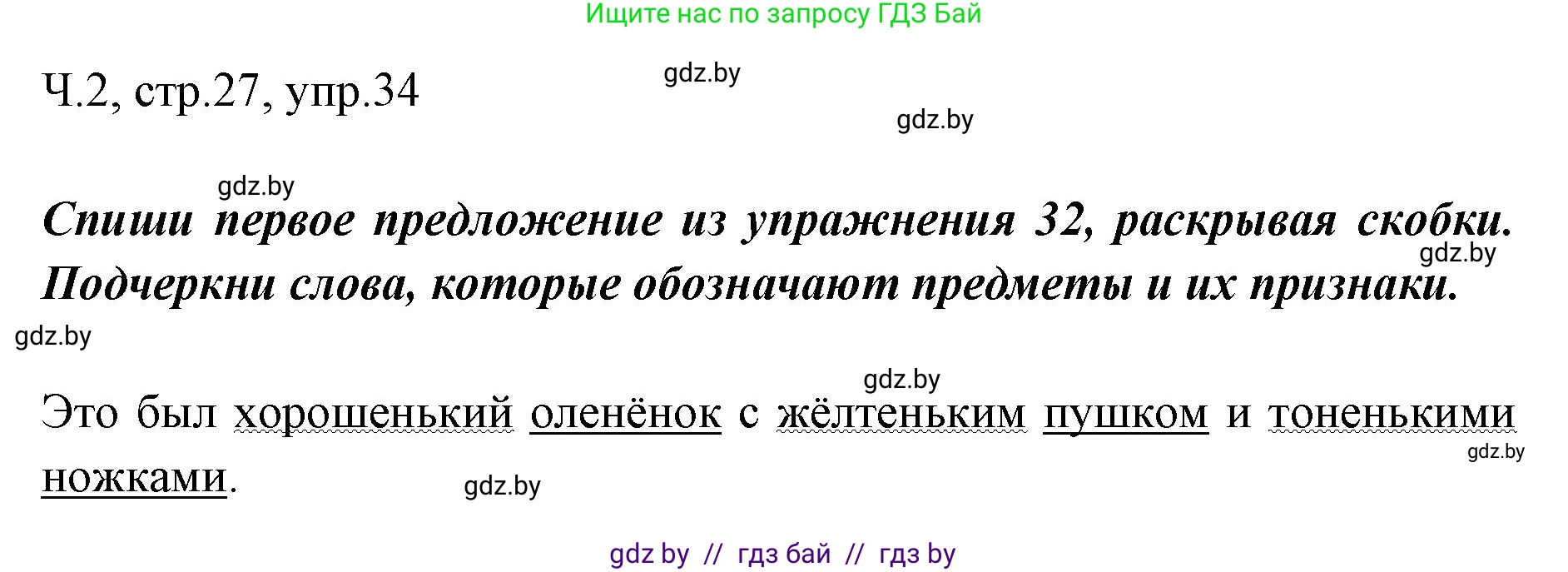 Ищите нас по запросу ГДЗ Бай

Ч.2, стр.27, упр.34

gdz.by

gdz.by

gdz.by

Спиши первое предложение из упражнения 32, раскрывая скобки. Подчеркни слова, которые обозначают предметы и их признаки.

gdz.by

gdz.by

gdz.by

Это был хорошенький оленёнок с жёлтеньким пушком и тоненькими ножками.

gdz.by

gdz.by

gdz by // гдз бай // гдз by